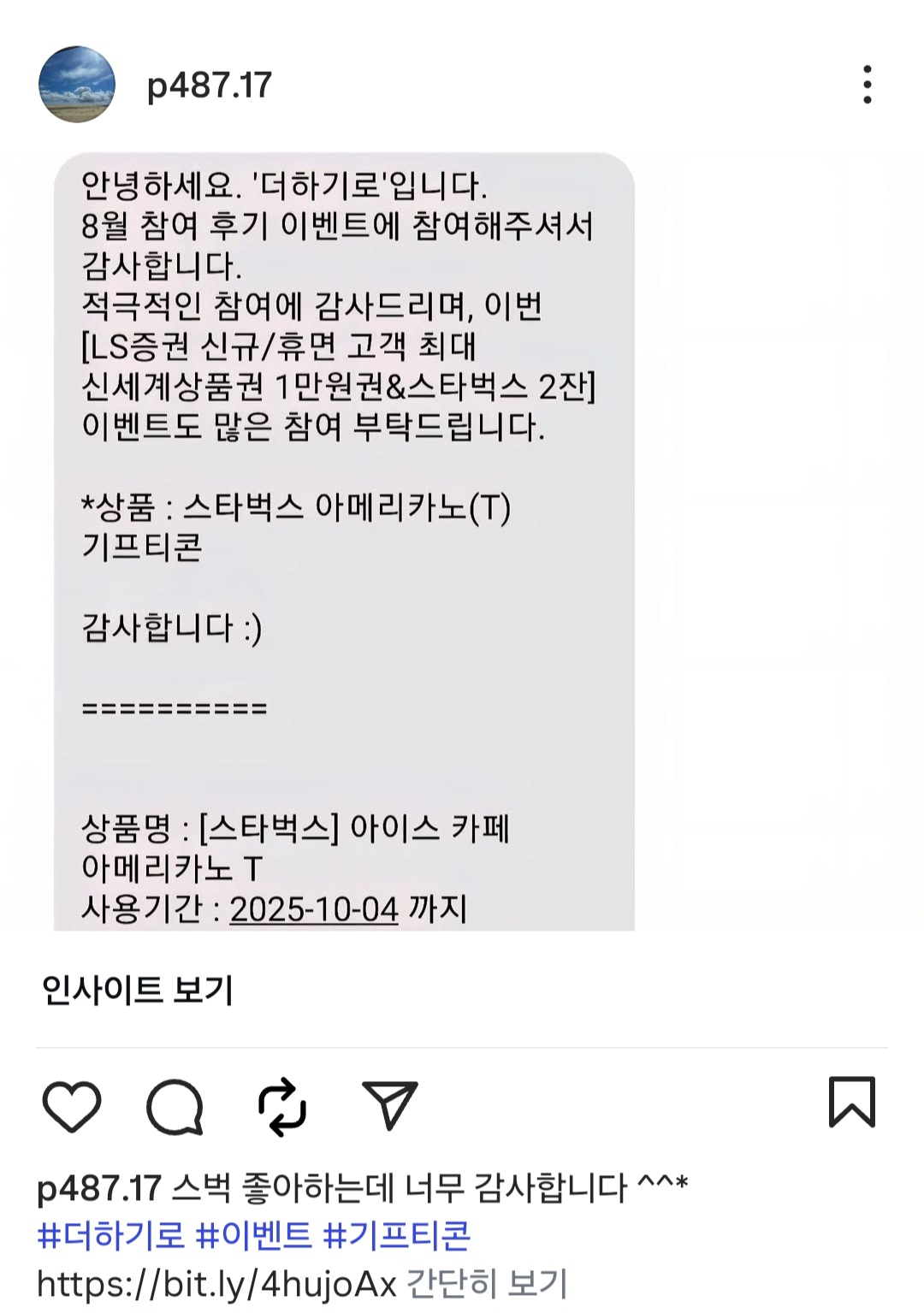 p487.17

안녕하세요. '더하기로'입니다.
8월 참여 후기 이벤트에 참여해주셔서 감사합니다.
적극적인 참여에 감사드리며, 이번 [LS증권 신규/휴면 고객 최대 신세계상품권 1만원권&스타벅스 2잔] 이벤트도 많은 참여 부탁드립니다.

*상품 : 스타벅스 아메리카노(T) 기프티콘

감사합니다 :)

==========

상품명 : [스타벅스] 아이스 카페 아메리카노 T
사용기간 : 2025-10-04 까지

인사이트 보기

p487.17 스벅 좋아하는데 너무 감사합니다 ^^*
#더하기로 #이벤트 #기프티콘
https://bit.ly/4hujoAx 간단히 보기